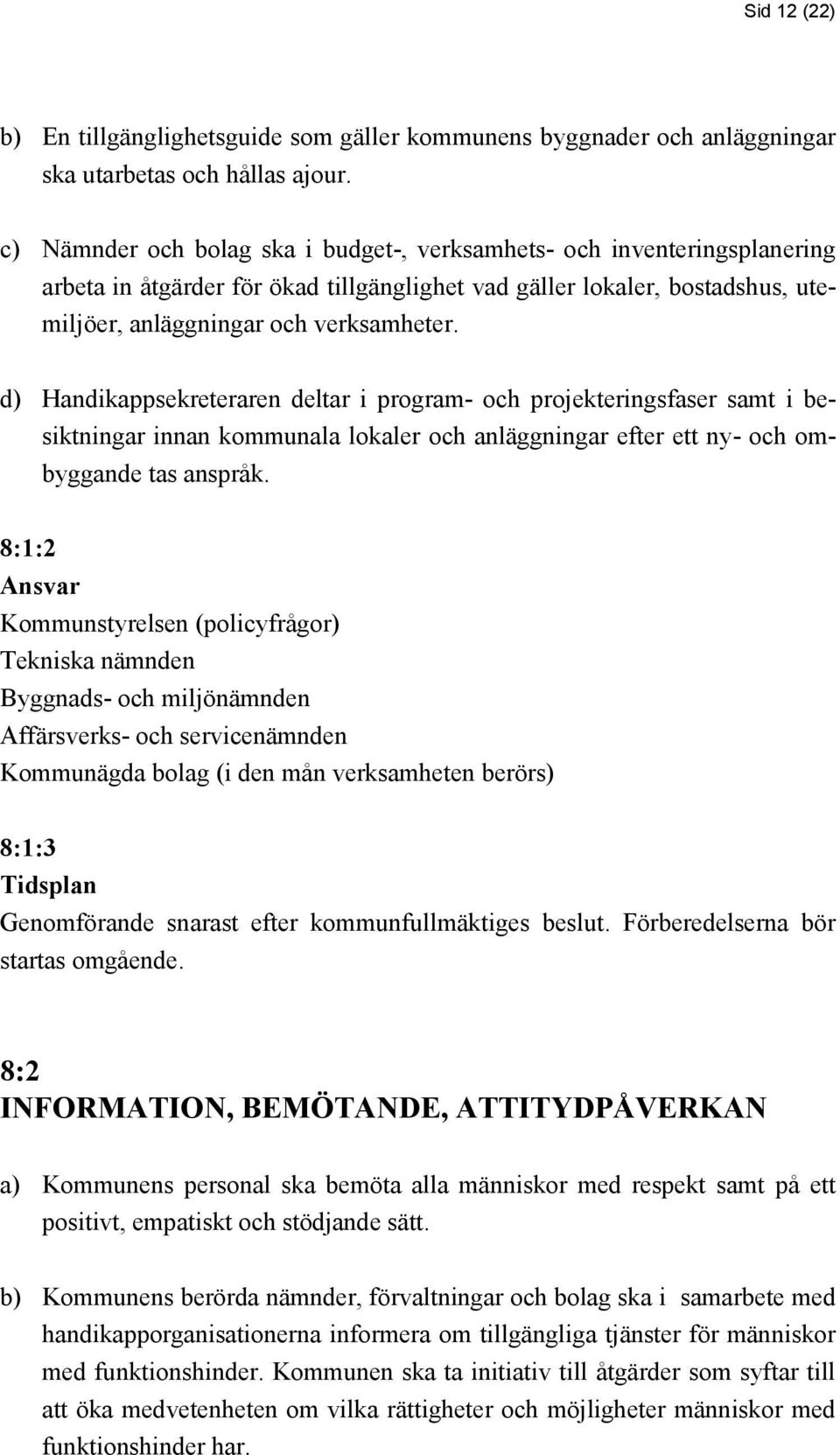 Sid 12 (22)

b) En tillgänglighetsguide som gäller kommunens byggnader och anläggningar ska utarbetas och hållas ajour.

c) Nämnder och bolag ska i budget-, verksamhets- och inventeringsplanering arbeta in åtgärder för ökad tillgänglighet vad gäller lokaler, bostadshus, utemiljöer, anläggningar och verksamheter.

d) Handikappsekreteraren deltar i program- och projekteringsfaser samt i besiktningar innan kommunala lokaler och anläggningar efter ett ny- och ombyggande tas anspråk.

8:1:2
Ansvar
Kommunstyrelsen (policyfrågor)
Tekniska nämnden
Byggnads- och miljönämnden
Affärsverks- och servicenämnden
Kommunägda bolag (i den mån verksamheten berörs)

8:1:3
Tidsplan
Genomförande snarast efter kommunfullmäktiges beslut. Förberedelserna bör startas omgående.

8:2
INFORMATION, BEMÖTANDE, ATTITYDPÅVERKAN

a) Kommunens personal ska bemöta alla människor med respekt samt på ett positivt, empatiskt och stödjande sätt.

b) Kommunens berörda nämnder, förvaltningar och bolag ska i samarbete med handikapporganisationerna informera om tillgängliga tjänster för människor med funktionshinder. Kommunen ska ta initiativ till åtgärder som syftar till att öka medvetenheten om vilka rättigheter och möjligheter människor med funktionshinder har.